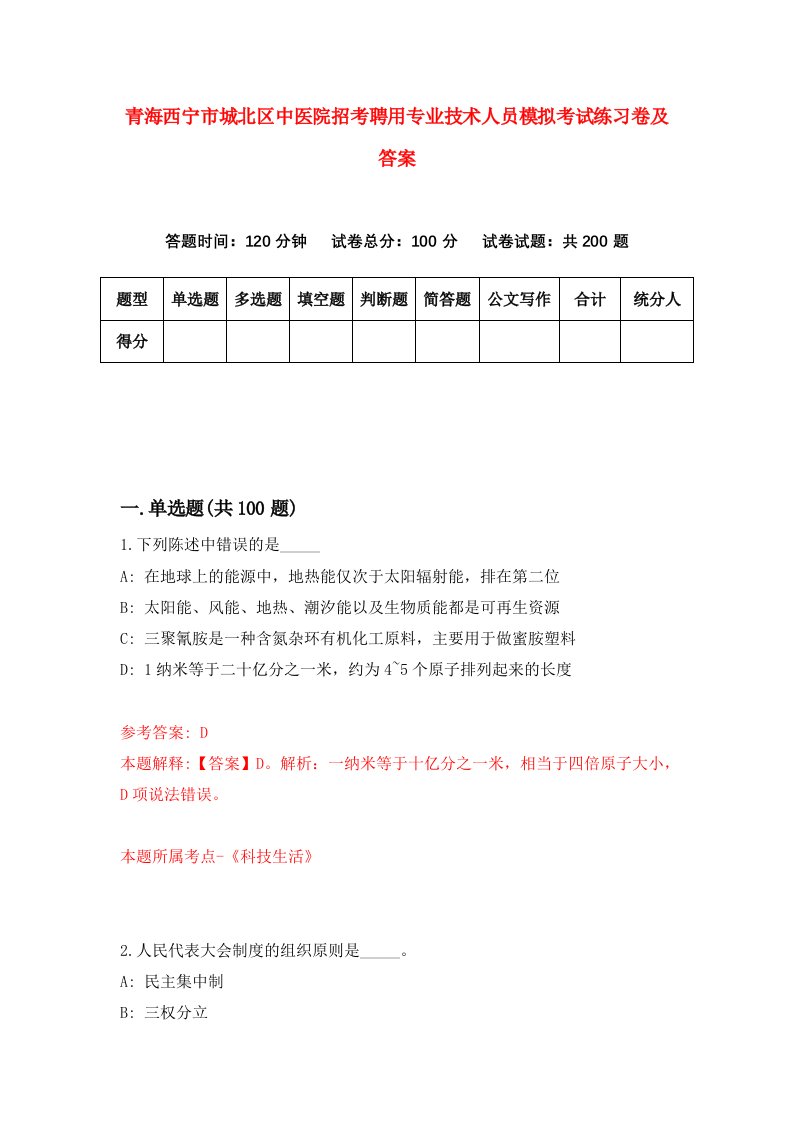 青海西宁市城北区中医院招考聘用专业技术人员模拟考试练习卷及答案

答题时间：120 分钟　试卷总分：100 分　试卷试题：共 200 题

| 题型 | 单选题 | 多选题 | 填空题 | 判断题 | 简答题 | 公文写作 | 合计 | 统分人 |
|---|---|---|---|---|---|---|---|---|
| 得分 | | | | | | | | |

一.单选题(共 100 题)

1.下列陈述中错误的是_____

A: 在地球上的能源中，地热能仅次于太阳辐射能，排在第二位

B: 太阳能、风能、地热、潮汐能以及生物质能都是可再生资源

C: 三聚氰胺是一种含氮杂环有机化工原料，主要用于做蜜胺塑料

D: 1 纳米等于二十亿分之一米，约为 4~5 个原子排列起来的长度

参考答案: D

本题解释:【答案】D。解析：一纳米等于十亿分之一米，相当于四倍原子大小，D 项说法错误。

本题所属考点-《科技生活》

2.人民代表大会制度的组织原则是_____。

A: 民主集中制

B: 三权分立